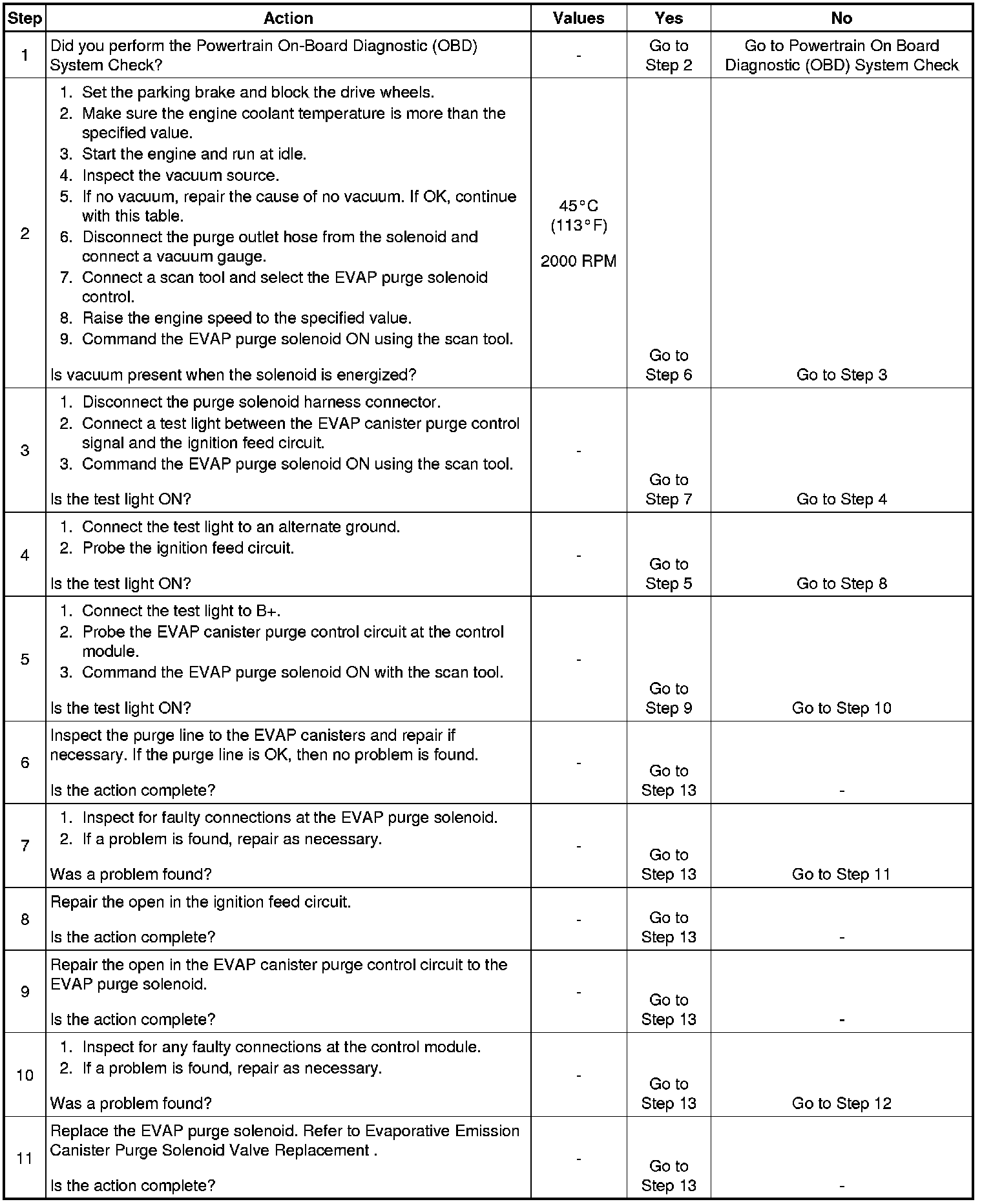 | Step | Action | Values | Yes | No |
|---|---|---|---|---|
| 1 | Did you perform the Powertrain On-Board Diagnostic (OBD) System Check? | - | Go to Step 2 | Go to Powertrain On Board Diagnostic (OBD) System Check |
| 2 | 1. Set the parking brake and block the drive wheels. 2. Make sure the engine coolant temperature is more than the specified value. 3. Start the engine and run at idle. 4. Inspect the vacuum source. 5. If no vacuum, repair the cause of no vacuum. If OK, continue with this table. 6. Disconnect the purge outlet hose from the solenoid and connect a vacuum gauge. 7. Connect a scan tool and select the EVAP purge solenoid control. 8. Raise the engine speed to the specified value. 9. Command the EVAP purge solenoid ON using the scan tool. Is vacuum present when the solenoid is energized? | 45°C (113°F) 2000 RPM | Go to Step 6 | Go to Step 3 |
| 3 | 1. Disconnect the purge solenoid harness connector. 2. Connect a test light between the EVAP canister purge control signal and the ignition feed circuit. 3. Command the EVAP purge solenoid ON using the scan tool. Is the test light ON? | - | Go to Step 7 | Go to Step 4 |
| 4 | 1. Connect the test light to an alternate ground. 2. Probe the ignition feed circuit. Is the test light ON? | - | Go to Step 5 | Go to Step 8 |
| 5 | 1. Connect the test light to B+. 2. Probe the EVAP canister purge control circuit at the control module. 3. Command the EVAP purge solenoid ON with the scan tool. Is the test light ON? | - | Go to Step 9 | Go to Step 10 |
| 6 | Inspect the purge line to the EVAP canisters and repair if necessary. If the purge line is OK, then no problem is found. Is the action complete? | - | Go to Step 13 | - |
| 7 | 1. Inspect for faulty connections at the EVAP purge solenoid. 2. If a problem is found, repair as necessary. Was a problem found? | - | Go to Step 13 | Go to Step 11 |
| 8 | Repair the open in the ignition feed circuit. Is the action complete? | - | Go to Step 13 | - |
| 9 | Repair the open in the EVAP canister purge control circuit to the EVAP purge solenoid. Is the action complete? | - | Go to Step 13 | - |
| 10 | 1. Inspect for any faulty connections at the control module. 2. If a problem is found, repair as necessary. Was a problem found? | - | Go to Step 13 | Go to Step 12 |
| 11 | Replace the EVAP purge solenoid. Refer to Evaporative Emission Canister Purge Solenoid Valve Replacement . Is the action complete? | - | Go to Step 13 | - |